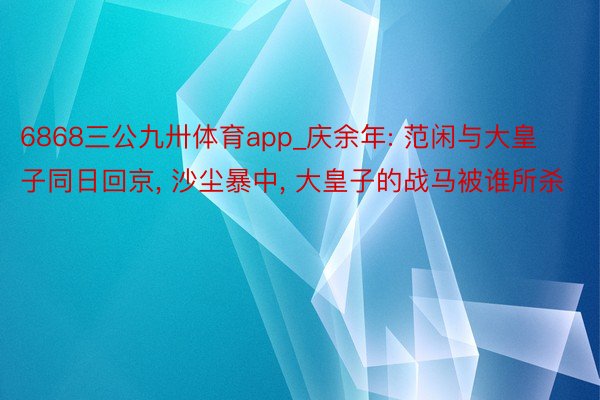 6868三公九卅体育app_庆余年: 范闲与大皇子同日回京, 沙尘暴中, 大皇子的战马被谁所杀